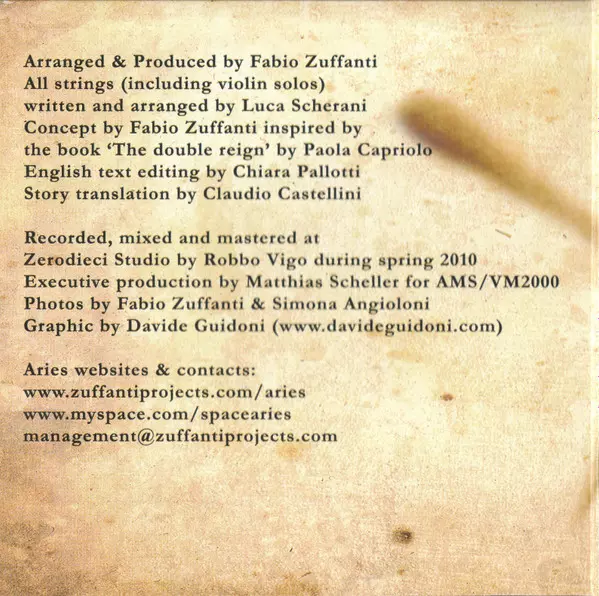 Arranged & Produced by Fabio Zuffanti
All strings (including violin solos)
written and arranged by Luca Scherani
Concept by Fabio Zuffanti inspired by
the book 'The double reign' by Paola Capriolo
English text editing by Chiara Pallotti
Story translation by Claudio Castellini

Recorded, mixed and mastered at
Zerodieci Studio by Robbo Vigo during spring 2010
Executive production by Matthias Scheller for AMS/VM2000
Photos by Fabio Zuffanti & Simona Angioloni
Graphic by Davide Guidoni (www.davideguidoni.com)

Aries websites & contacts:
www.zuffantiprojects.com/aries
www.myspace.com/spacearies
management@zuffantiprojects.com